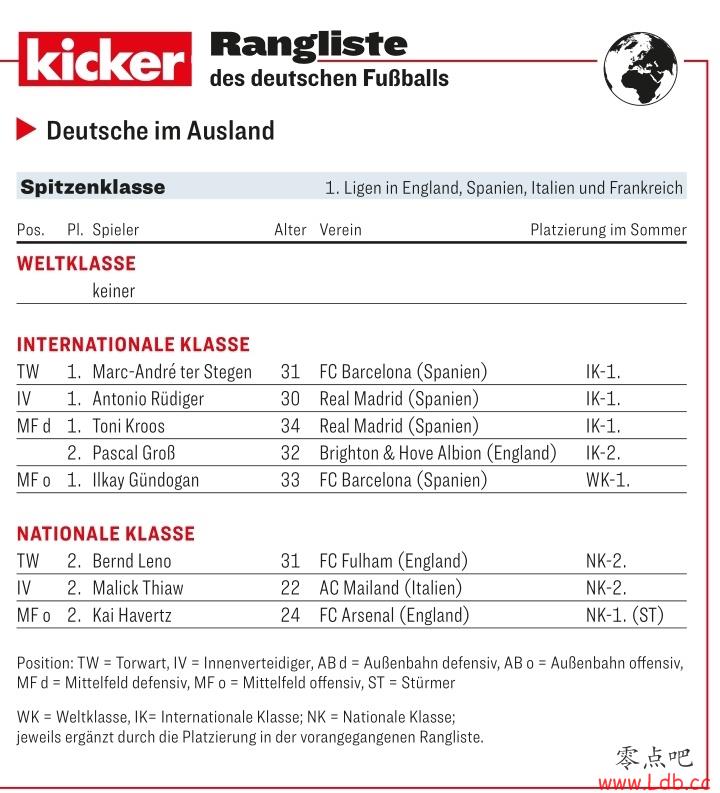 kicker Rangliste des deutschen Fußballs

Deutsche im Ausland

Spitzenklasse 1. Ligen in England, Spanien, Italien und Frankreich

| Pos. | Pl. | Spieler | Alter | Verein | Platzierung im Sommer |
|---|---|---|---|---|---|
| WELTKLASSE | | | | | |
| | | keiner | | | |
| INTERNATIONALE KLASSE | | | | | |
| TW | 1. | Marc-André ter Stegen | 31 | FC Barcelona (Spanien) | IK-1. |
| IV | 1. | Antonio Rüdiger | 30 | Real Madrid (Spanien) | IK-1. |
| MF d | 1. | Toni Kroos | 34 | Real Madrid (Spanien) | IK-1. |
| | 2. | Pascal Groß | 32 | Brighton & Hove Albion (England) | IK-2. |
| MF o | 1. | Ilkay Gündogan | 33 | FC Barcelona (Spanien) | WK-1. |
| NATIONALE KLASSE | | | | | |
| TW | 2. | Bernd Leno | 31 | FC Fulham (England) | NK-2. |
| IV | 2. | Malick Thiaw | 22 | AC Mailand (Italien) | NK-2. |
| MF o | 2. | Kai Havertz | 24 | FC Arsenal (England) | NK-1. (ST) |

Position: TW = Torwart, IV = Innenverteidiger, AB d = Außenbahn defensiv, AB o = Außenbahn offensiv, MF d = Mittelfeld defensiv, MF o = Mittelfeld offensiv, ST = Stürmer

WK = Weltklasse, IK= Internationale Klasse; NK = Nationale Klasse; jeweils ergänzt durch die Platzierung in der vorangegangenen Rangliste.

零点吧
www.Ldb.cc